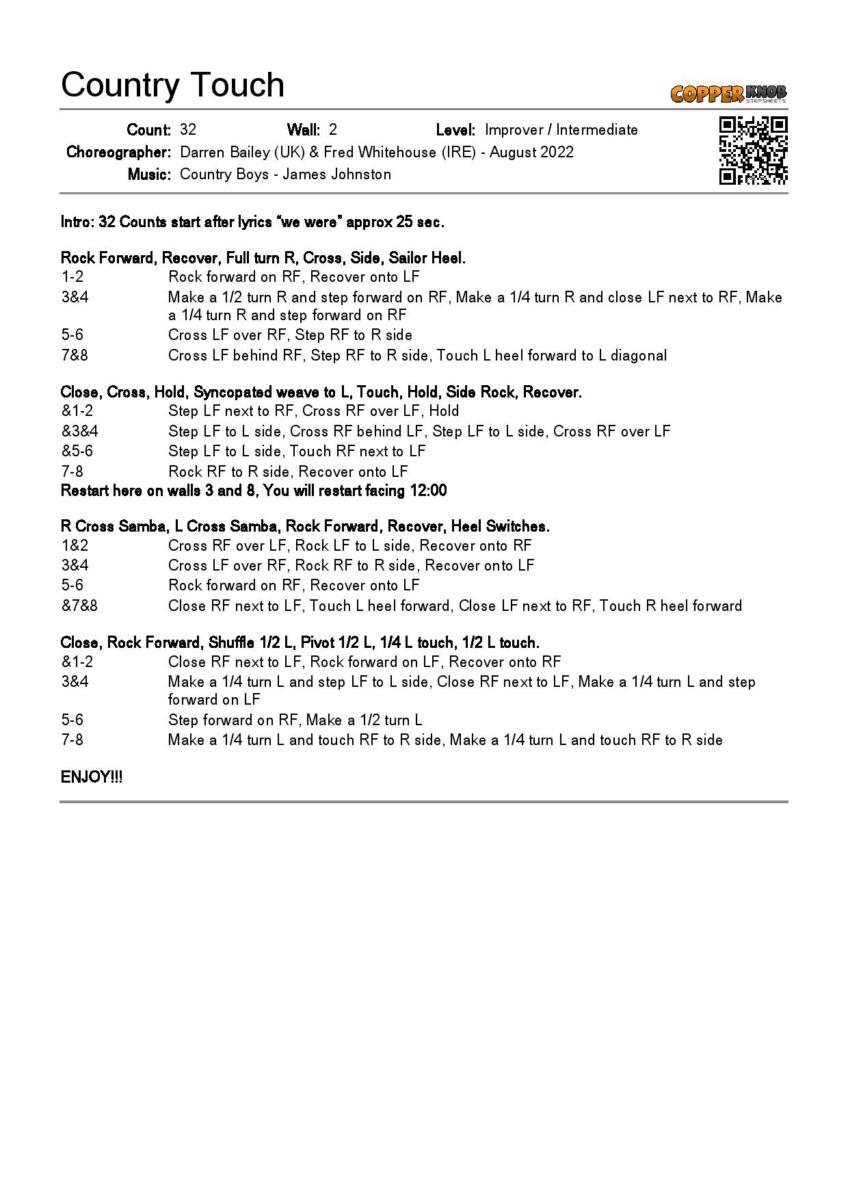 Country Touch

COPPER KNOB STEPSHEETS

Count: 32 Wall: 2 Level: Improver / Intermediate
Choreographer: Darren Bailey (UK) & Fred Whitehouse (IRE) - August 2022
Music: Country Boys - James Johnston

Intro: 32 Counts start after lyrics "we were" approx 25 sec.

Rock Forward, Recover, Full turn R, Cross, Side, Sailor Heel.
1-2 Rock forward on RF, Recover onto LF
3&4 Make a 1/2 turn R and step forward on RF, Make a 1/4 turn R and close LF next to RF, Make a 1/4 turn R and step forward on RF
5-6 Cross LF over RF, Step RF to R side
7&8 Cross LF behind RF, Step RF to R side, Touch L heel forward to L diagonal

Close, Cross, Hold, Syncopated weave to L, Touch, Hold, Side Rock, Recover.
&1-2 Step LF next to RF, Cross RF over LF, Hold
&3&4 Step LF to L side, Cross RF behind LF, Step LF to L side, Cross RF over LF
&5-6 Step LF to L side, Touch RF next to LF
7-8 Rock RF to R side, Recover onto LF
Restart here on walls 3 and 8, You will restart facing 12:00

R Cross Samba, L Cross Samba, Rock Forward, Recover, Heel Switches.
1&2 Cross RF over LF, Rock LF to L side, Recover onto RF
3&4 Cross LF over RF, Rock RF to R side, Recover onto LF
5-6 Rock forward on RF, Recover onto LF
&7&8 Close RF next to LF, Touch L heel forward, Close LF next to RF, Touch R heel forward

Close, Rock Forward, Shuffle 1/2 L, Pivot 1/2 L, 1/4 L touch, 1/2 L touch.
&1-2 Close RF next to LF, Rock forward on LF, Recover onto RF
3&4 Make a 1/4 turn L and step LF to L side, Close RF next to LF, Make a 1/4 turn L and step forward on LF
5-6 Step forward on RF, Make a 1/2 turn L
7-8 Make a 1/4 turn L and touch RF to R side, Make a 1/4 turn L and touch RF to R side

ENJOY!!!